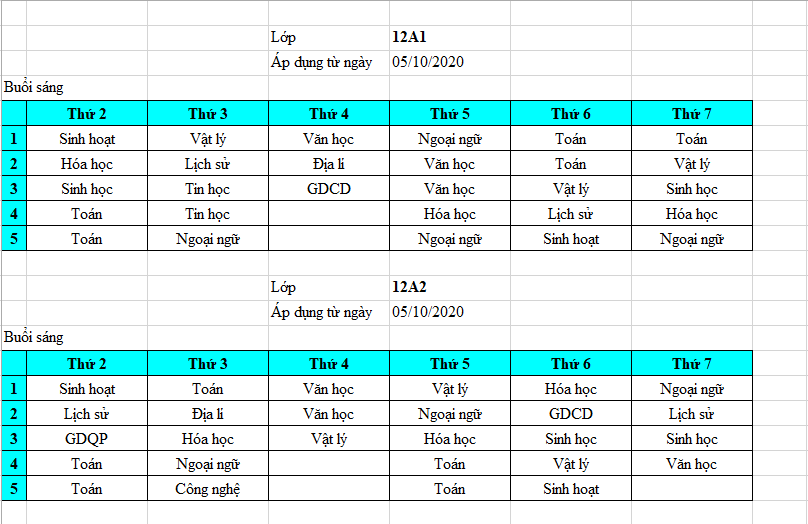 Lớp 12A1
Áp dụng từ ngày 05/10/2020

Buổi sáng

| | Thứ 2 | Thứ 3 | Thứ 4 | Thứ 5 | Thứ 6 | Thứ 7 |
|---|---|---|---|---|---|---|
| 1 | Sinh hoạt | Vật lý | Văn học | Ngoại ngữ | Toán | Toán |
| 2 | Hóa học | Lịch sử | Địa lí | Văn học | Toán | Vật lý |
| 3 | Sinh học | Tin học | GDCD | Văn học | Vật lý | Sinh học |
| 4 | Toán | Tin học | | Hóa học | Lịch sử | Hóa học |
| 5 | Toán | Ngoại ngữ | | Ngoại ngữ | Sinh hoạt | Ngoại ngữ |

Lớp 12A2
Áp dụng từ ngày 05/10/2020

Buổi sáng

| | Thứ 2 | Thứ 3 | Thứ 4 | Thứ 5 | Thứ 6 | Thứ 7 |
|---|---|---|---|---|---|---|
| 1 | Sinh hoạt | Toán | Văn học | Vật lý | Hóa học | Ngoại ngữ |
| 2 | Lịch sử | Địa lí | Văn học | Ngoại ngữ | GDCD | Lịch sử |
| 3 | GDQP | Hóa học | Vật lý | Hóa học | Sinh học | Sinh học |
| 4 | Toán | Ngoại ngữ | | Toán | Vật lý | Văn học |
| 5 | Toán | Công nghệ | | Toán | Sinh hoạt | |